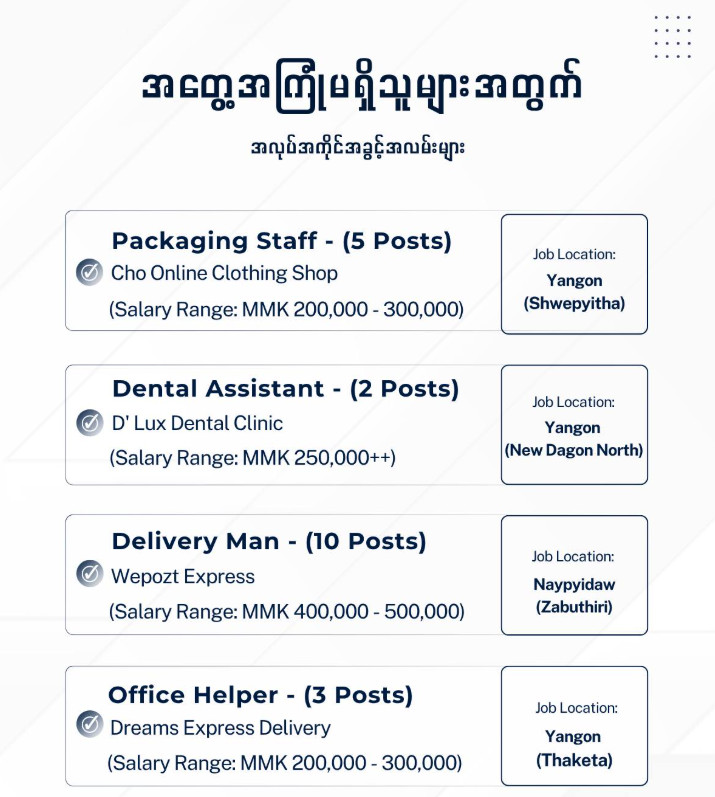 အတွေ့အကြုံမရှိသူများအတွက်

အလုပ်အကိုင်အခွင့်အလမ်းများ

Packaging Staff - (5 Posts)
Cho Online Clothing Shop
(Salary Range: MMK 200,000 - 300,000)

Job Location:
Yangon
(Shwepyitha)

Dental Assistant - (2 Posts)
D' Lux Dental Clinic
(Salary Range: MMK 250,000++)

Job Location:
Yangon
(New Dagon North)

Delivery Man - (10 Posts)
Wepozt Express
(Salary Range: MMK 400,000 - 500,000)

Job Location:
Naypyidaw
(Zabuthiri)

Office Helper - (3 Posts)
Dreams Express Delivery
(Salary Range: MMK 200,000 - 300,000)

Job Location:
Yangon
(Thaketa)